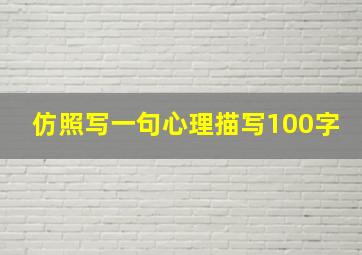 仿照写一句心理描写100字